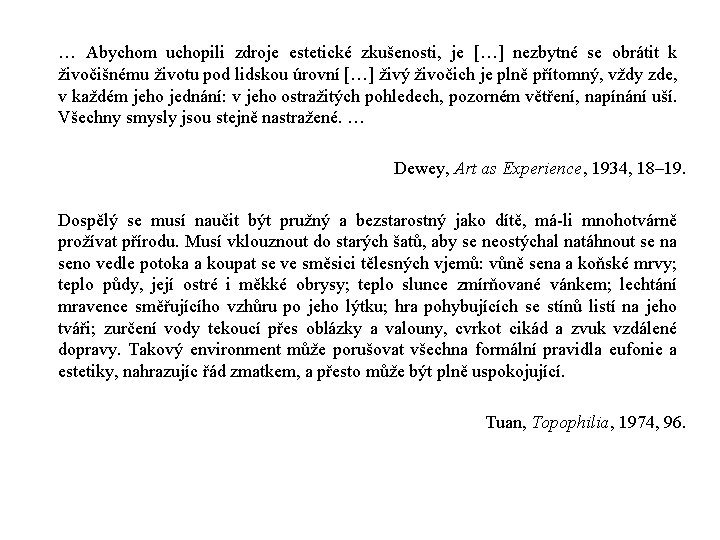 … Abychom uchopili zdroje estetické zkušenosti, je […] nezbytné se obrátit k živočišnému životu pod lidskou úrovní […] živý živočich je plně přítomný, vždy zde, v každém jeho jednání: v jeho ostražitých pohledech, pozorném větření, napínání uší. Všechny smysly jsou stejně nastražené. …

Dewey, Art as Experience, 1934, 18–19.

Dospělý se musí naučit být pružný a bezstarostný jako dítě, má-li mnohotvárně prožívat přírodu. Musí vklouznout do starých šatů, aby se neostýchal natáhnout se na seno vedle potoka a koupat se ve směsici tělesných vjemů: vůně sena a koňské mrvy; teplo půdy, její ostré i měkké obrysy; teplo slunce zmírňované vánkem; lechtání mravence směřujícího vzhůru po jeho lýtku; hra pohybujících se stínů listí na jeho tváři; zurčení vody tekoucí přes oblázky a valouny, cvrkot cikád a zvuk vzdálené dopravy. Takový environment může porušovat všechna formální pravidla eufonie a estetiky, nahrazujíc řád zmatkem, a přesto může být plně uspokojující.

Tuan, Topophilia, 1974, 96.